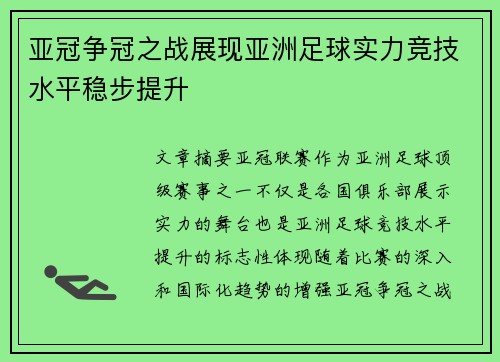 亚冠争冠之战展现亚洲足球实力竞技水平稳步提升

文章摘要亚冠联赛作为亚洲足球顶级赛事之一不仅是各国俱乐部展示实力的舞台也是亚洲足球竞技水平提升的标志性体现随着比赛的深入和国际化趋势的增强亚冠争冠之战